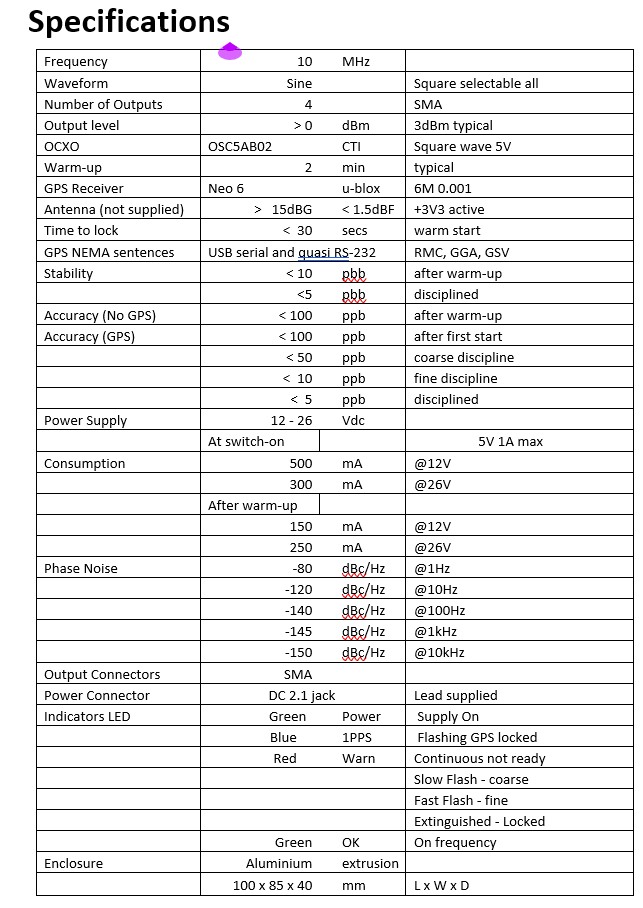 Specifications

| | | | |
|---|---|---|---|
| Frequency | 10 | MHz | |
| Waveform | Sine | | Square selectable all |
| Number of Outputs | 4 | | SMA |
| Output level | > 0 | dBm | 3dBm typical |
| OCXO | OSC5AB02 | CTI | Square wave 5V |
| Warm-up | 2 | min | typical |
| GPS Receiver | Neo 6 | u-blox | 6M 0.001 |
| Antenna (not supplied) | > 15dBG | < 1.5dBF | +3V3 active |
| Time to lock | < 30 | secs | warm start |
| GPS NEMA sentences | USB serial and quasi RS-232 | | RMC, GGA, GSV |
| Stability | < 10 | pbb | after warm-up |
| | <5 | pbb | disciplined |
| Accuracy (No GPS) | < 100 | ppb | after warm-up |
| Accuracy (GPS) | < 100 | ppb | after first start |
| | < 50 | ppb | coarse discipline |
| | < 10 | ppb | fine discipline |
| | < 5 | ppb | disciplined |
| Power Supply | 12 - 26 | Vdc | |
| | At switch-on | | 5V 1A max |
| Consumption | 500 | mA | @12V |
| | 300 | mA | @26V |
| | After warm-up | | |
| | 150 | mA | @12V |
| | 250 | mA | @26V |
| Phase Noise | -80 | dBc/Hz | @1Hz |
| | -120 | dBc/Hz | @10Hz |
| | -140 | dBc/Hz | @100Hz |
| | -145 | dBc/Hz | @1kHz |
| | -150 | dBc/Hz | @10kHz |
| Output Connectors | SMA | | |
| Power Connector | DC 2.1 jack | | Lead supplied |
| Indicators LED | Green | Power | Supply On |
| | Blue | 1PPS | Flashing GPS locked |
| | Red | Warn | Continuous not ready |
| | | | Slow Flash - coarse |
| | | | Fast Flash - fine |
| | | | Extinguished - Locked |
| | Green | OK | On frequency |
| Enclosure | Aluminium | extrusion | |
| | 100 x 85 x 40 | mm | L x W x D |